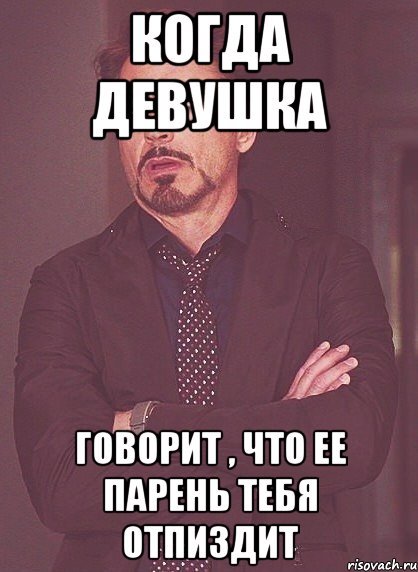 КОГДА ДЕВУШКА

ГОВОРИТ , ЧТО ЕЕ ПАРЕНЬ ТЕБЯ ОТПИЗДИТ

risovach.ru